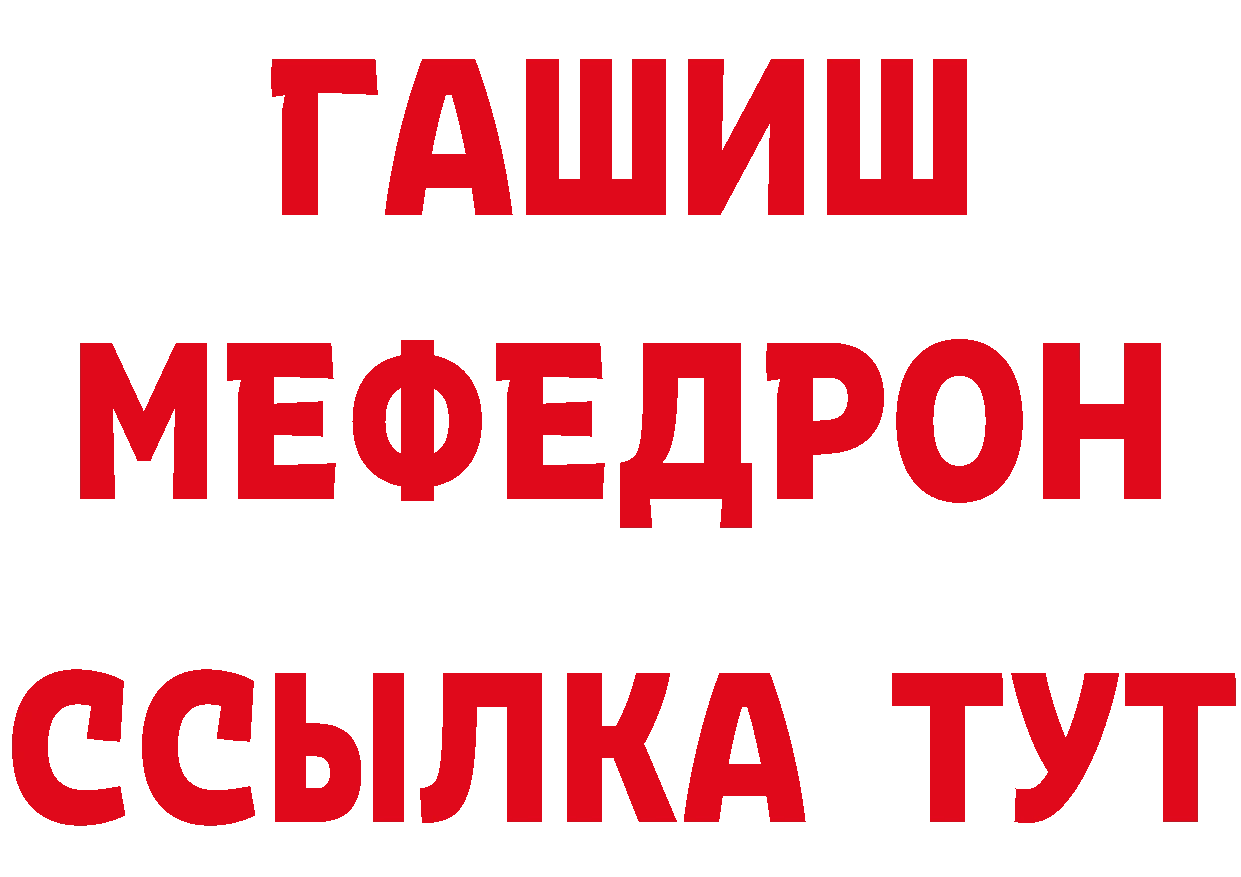 ГАШИШ
МЕФЕДРОН
ССЫЛКА ТУТ